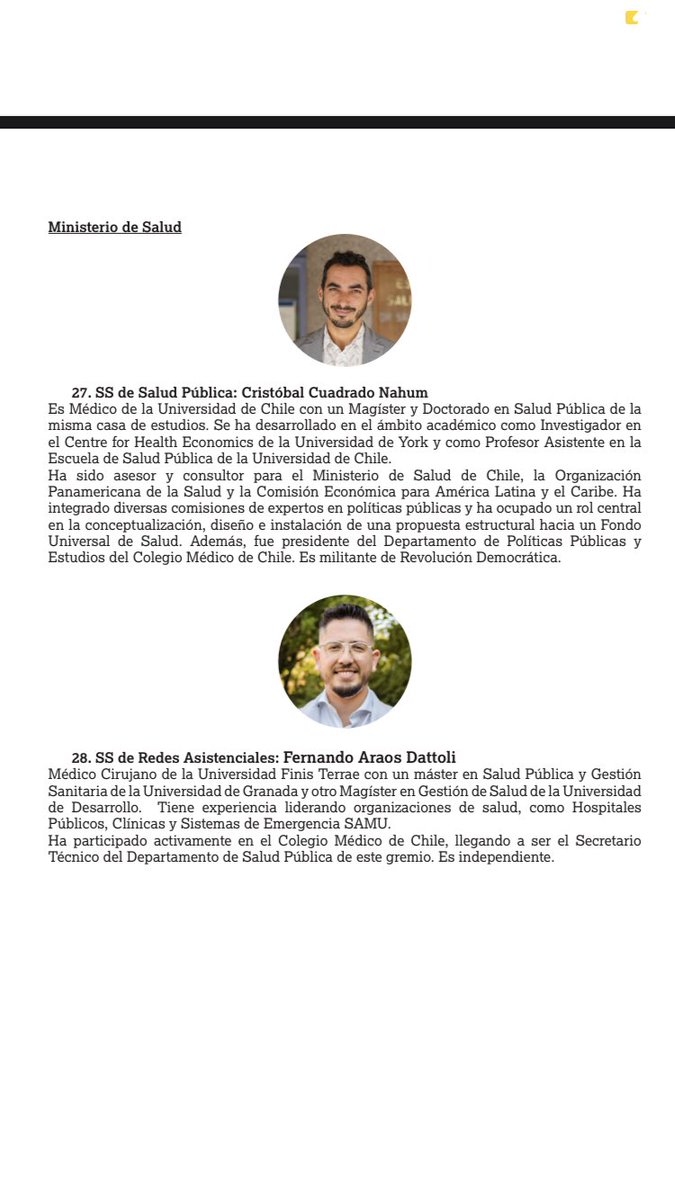 Ministerio de Salud

27. SS de Salud Pública: Cristóbal Cuadrado Nahum

Es Médico de la Universidad de Chile con un Magíster y Doctorado en Salud Pública de la misma casa de estudios. Se ha desarrollado en el ámbito académico como Investigador en el Centre for Health Economics de la Universidad de York y como Profesor Asistente en la Escuela de Salud Pública de la Universidad de Chile.

Ha sido asesor y consultor para el Ministerio de Salud de Chile, la Organización Panamericana de la Salud y la Comisión Económica para América Latina y el Caribe. Ha integrado diversas comisiones de expertos en políticas públicas y ha ocupado un rol central en la conceptualización, diseño e instalación de una propuesta estructural hacia un Fondo Universal de Salud. Además, fue presidente del Departamento de Políticas Públicas y Estudios del Colegio Médico de Chile. Es militante de Revolución Democrática.

28. SS de Redes Asistenciales: Fernando Araos Dattoli

Médico Cirujano de la Universidad Finis Terrae con un máster en Salud Pública y Gestión Sanitaria de la Universidad de Granada y otro Magíster en Gestión de Salud de la Universidad de Desarrollo. Tiene experiencia liderando organizaciones de salud, como Hospitales Públicos, Clínicas y Sistemas de Emergencia SAMU.

Ha participado activamente en el Colegio Médico de Chile, llegando a ser el Secretario Técnico del Departamento de Salud Pública de este gremio. Es independiente.